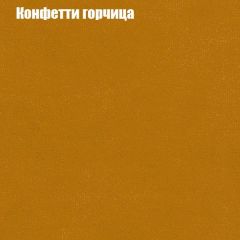 Конфетти горчица